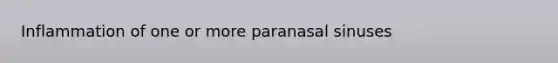 Inflammation of one or more paranasal sinuses